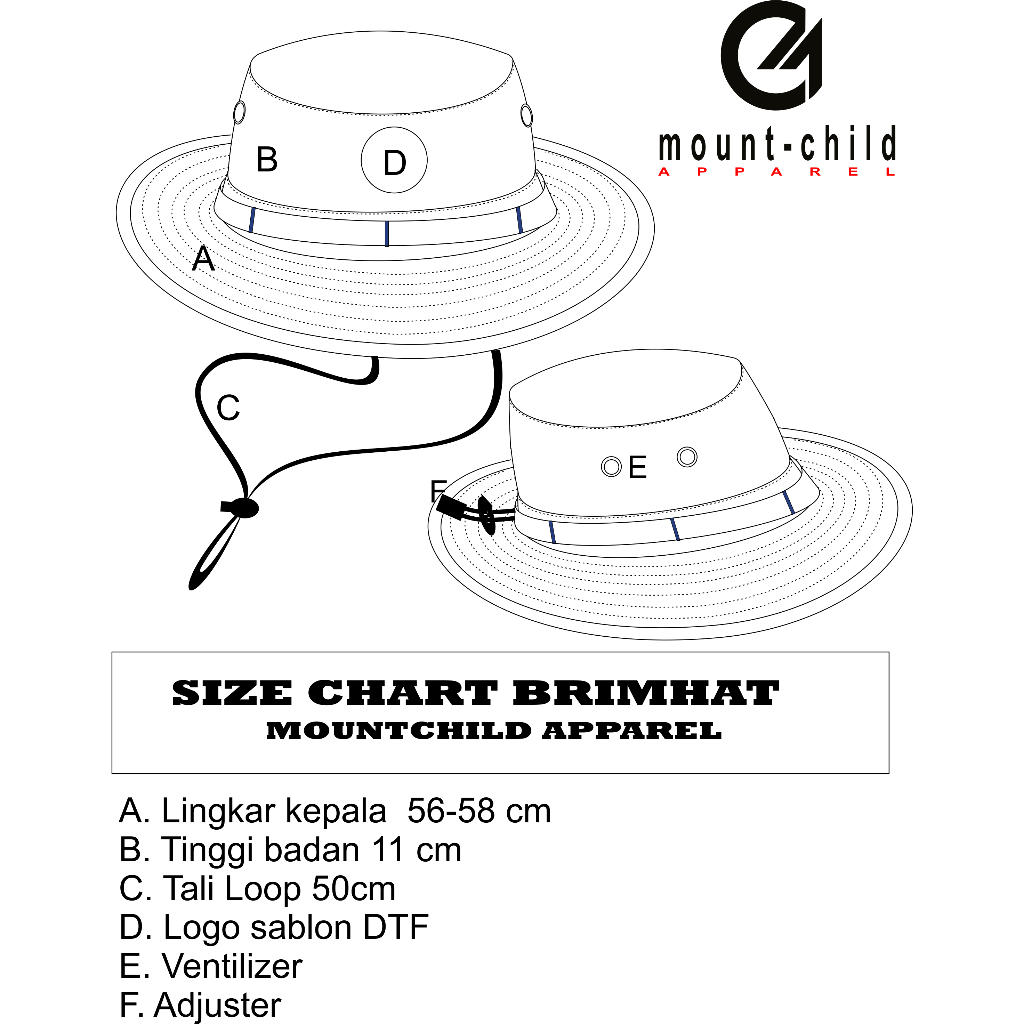 mount-child
APPAREL

B
D
A
C
E
F

SIZE CHART BRIMHAT
MOUNTCHILD APPAREL

A. Lingkar kepala 56-58 cm
B. Tinggi badan 11 cm
C. Tali Loop 50cm
D. Logo sablon DTF
E. Ventilizer
F. Adjuster